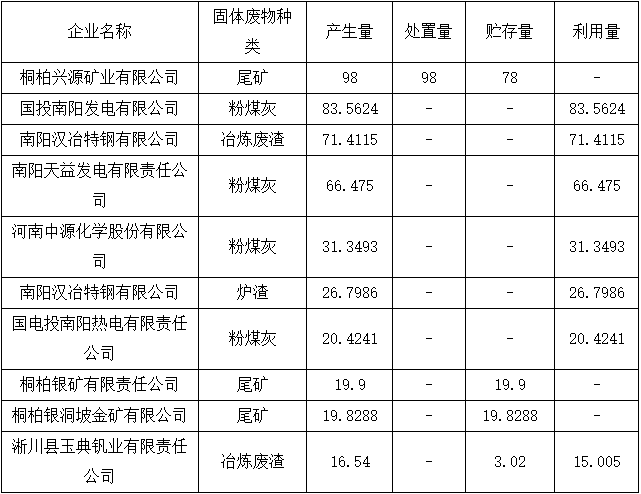 | 企业名称 | 固体废物种类 | 产生量 | 处置量 | 贮存量 | 利用量 |
|---|---|---|---|---|---|
| 桐柏兴源矿业有限公司 | 尾矿 | 98 | 98 | 78 | - |
| 国投南阳发电有限公司 | 粉煤灰 | 83.5624 | - | - | 83.5624 |
| 南阳汉冶特钢有限公司 | 冶炼废渣 | 71.4115 | - | - | 71.4115 |
| 南阳天益发电有限责任公司 | 粉煤灰 | 66.475 | - | - | 66.475 |
| 河南中源化学股份有限公司 | 粉煤灰 | 31.3493 | - | - | 31.3493 |
| 南阳汉冶特钢有限公司 | 炉渣 | 26.7986 | - | - | 26.7986 |
| 国电投南阳热电有限责任公司 | 粉煤灰 | 20.4241 | - | - | 20.4241 |
| 桐柏银矿有限责任公司 | 尾矿 | 19.9 | - | 19.9 | - |
| 桐柏银洞坡金矿有限公司 | 尾矿 | 19.8288 | - | 19.8288 | - |
| 淅川县玉典钒业有限责任公司 | 冶炼废渣 | 16.54 | - | 3.02 | 15.005 |